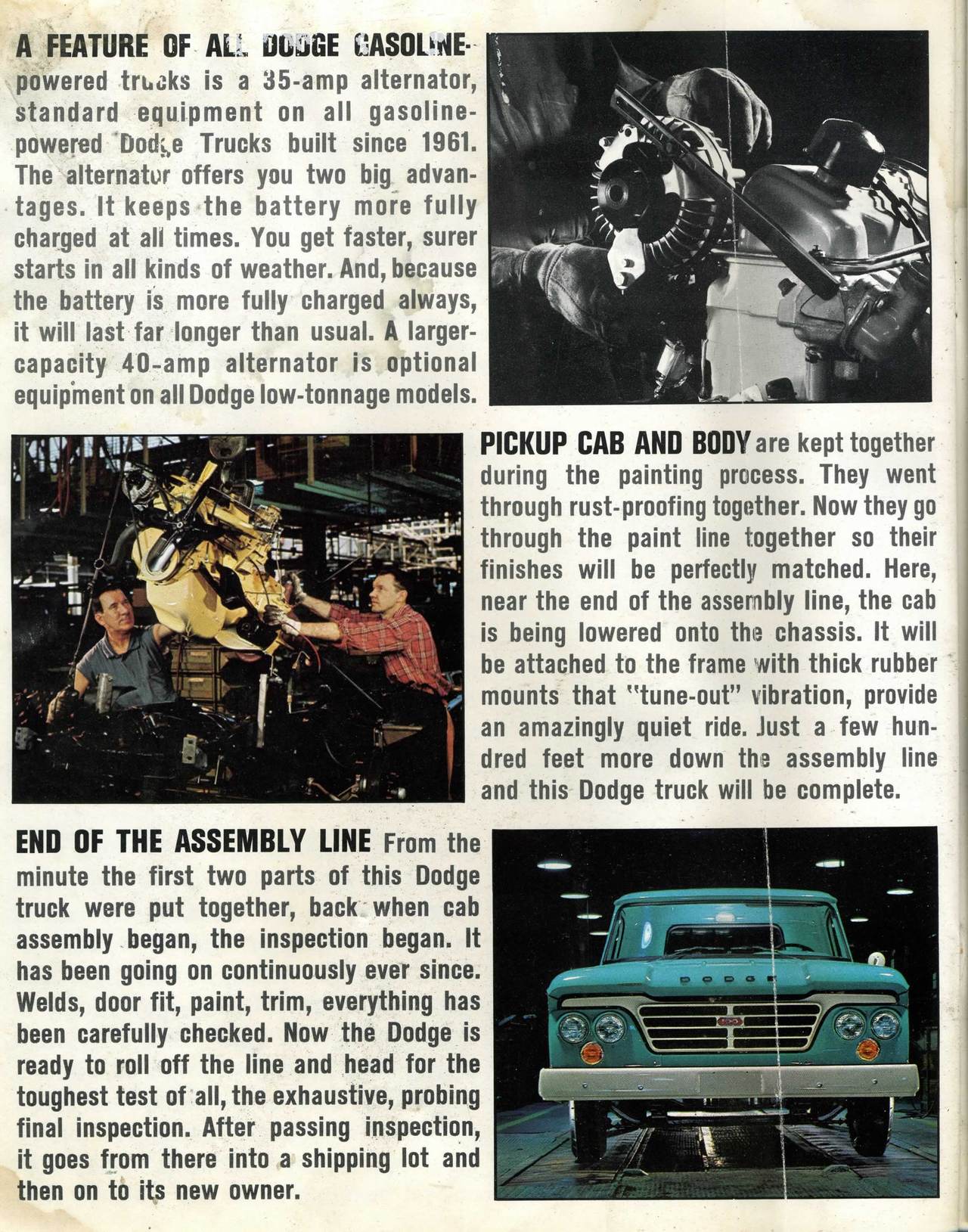 A FEATURE OF ALL DODGE GASOLINE-powered trucks is a 35-amp alternator, standard equipment on all gasoline-powered Dodge Trucks built since 1961. The alternator offers you two big advantages. It keeps the battery more fully charged at all times. You get faster, surer starts in all kinds of weather. And, because the battery is more fully charged always, it will last far longer than usual. A larger-capacity 40-amp alternator is optional equipment on all Dodge low-tonnage models.

PICKUP CAB AND BODY are kept together during the painting process. They went through rust-proofing together. Now they go through the paint line together so their finishes will be perfectly matched. Here, near the end of the assembly line, the cab is being lowered onto the chassis. It will be attached to the frame with thick rubber mounts that "tune-out" vibration, provide an amazingly quiet ride. Just a few hundred feet more down the assembly line and this Dodge truck will be complete.

END OF THE ASSEMBLY LINE From the minute the first two parts of this Dodge truck were put together, back when cab assembly began, the inspection began. It has been going on continuously ever since. Welds, door fit, paint, trim, everything has been carefully checked. Now the Dodge is ready to roll off the line and head for the toughest test of all, the exhaustive, probing final inspection. After passing inspection, it goes from there into a shipping lot and then on to its new owner.

DODGE